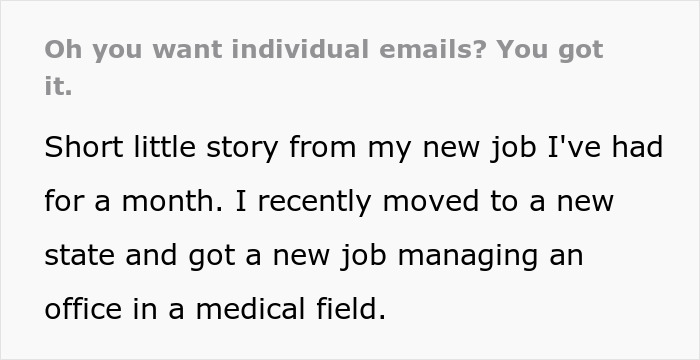 Oh you want individual emails? You got it.

Short little story from my new job I've had for a month. I recently moved to a new state and got a new job managing an office in a medical field.